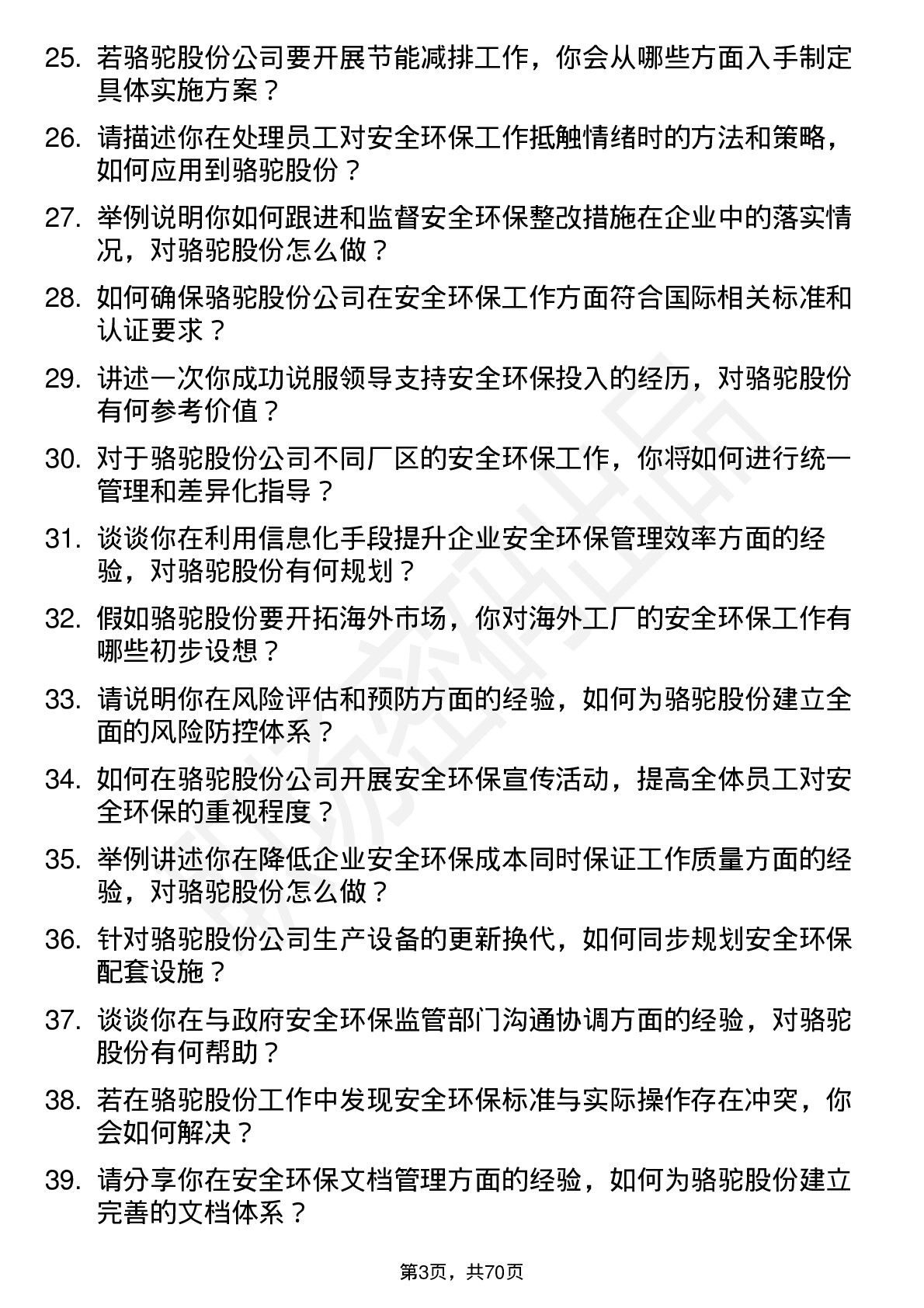 25. 若骆驼股份公司要开展节能减排工作，你会从哪些方面入手制定具体实施方案？

26. 请描述你在处理员工对安全环保工作抵触情绪时的方法和策略，如何应用到骆驼股份？

27. 举例说明你如何跟进和监督安全环保整改措施在企业中的落实情况，对骆驼股份怎么做？

28. 如何确保骆驼股份公司在安全环保工作方面符合国际相关标准和认证要求？

29. 讲述一次你成功说服领导支持安全环保投入的经历，对骆驼股份有何参考价值？

30. 对于骆驼股份公司不同厂区的安全环保工作，你将如何进行统一管理和差异化指导？

31. 谈谈你在利用信息化手段提升企业安全环保管理效率方面的经验，对骆驼股份有何规划？

32. 假如骆驼股份要开拓海外市场，你对海外工厂的安全环保工作有哪些初步设想？

33. 请说明你在风险评估和预防方面的经验，如何为骆驼股份建立全面的风险防控体系？

34. 如何在骆驼股份公司开展安全环保宣传活动，提高全体员工对安全环保的重视程度？

35. 举例讲述你在降低企业安全环保成本同时保证工作质量方面的经验，对骆驼股份怎么做？

36. 针对骆驼股份公司生产设备的更新换代，如何同步规划安全环保配套设施？

37. 谈谈你在与政府安全环保监管部门沟通协调方面的经验，对骆驼股份有何帮助？

38. 若在骆驼股份工作中发现安全环保标准与实际操作存在冲突，你会如何解决？

39. 请分享你在安全环保文档管理方面的经验，如何为骆驼股份建立完善的文档体系？

第3页，共70页